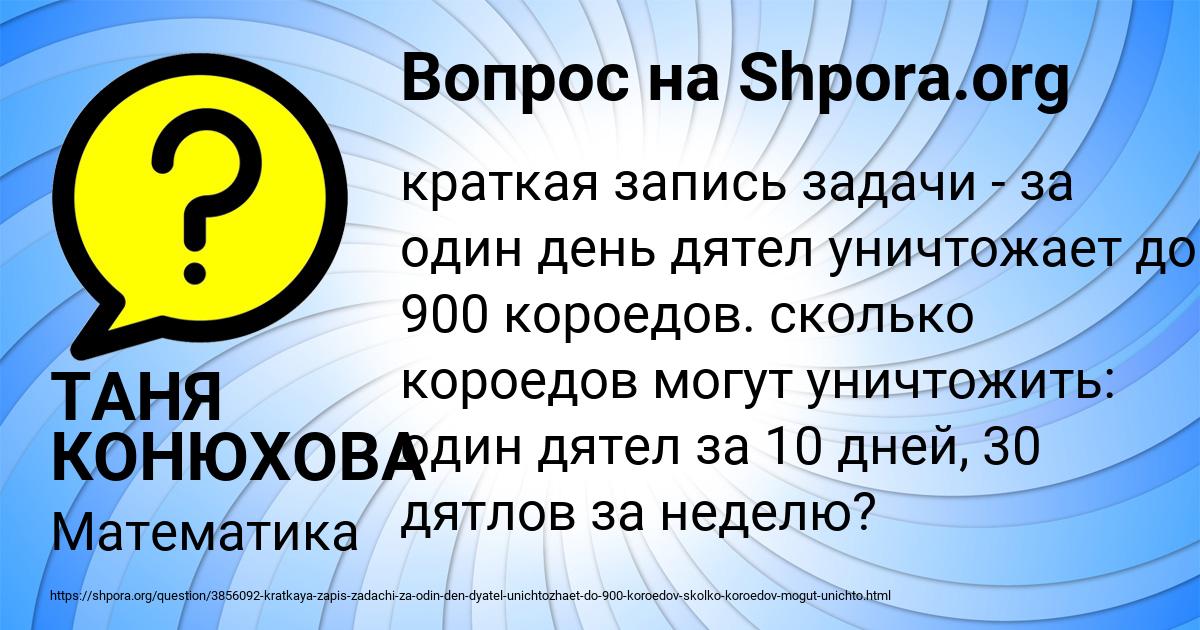 Вопрос на Shpora.org

?

краткая запись задачи - за один день дятел уничтожает до 900 короедов. сколько короедов могут уничтожить: один дятел за 10 дней, 30 дятлов за неделю?

ТАНЯ КОНЮХОВА

Математика

https://shpora.org/question/3856092-kratkaya-zapis-zadachi-za-odin-den-dyatel-unichtozhaet-do-900-koroedov-skolko-koroedov-mogut-unichto.html